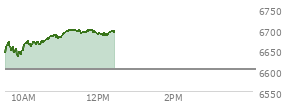 6750
6700
6650
6600
6550
10AM
12PM
2PM